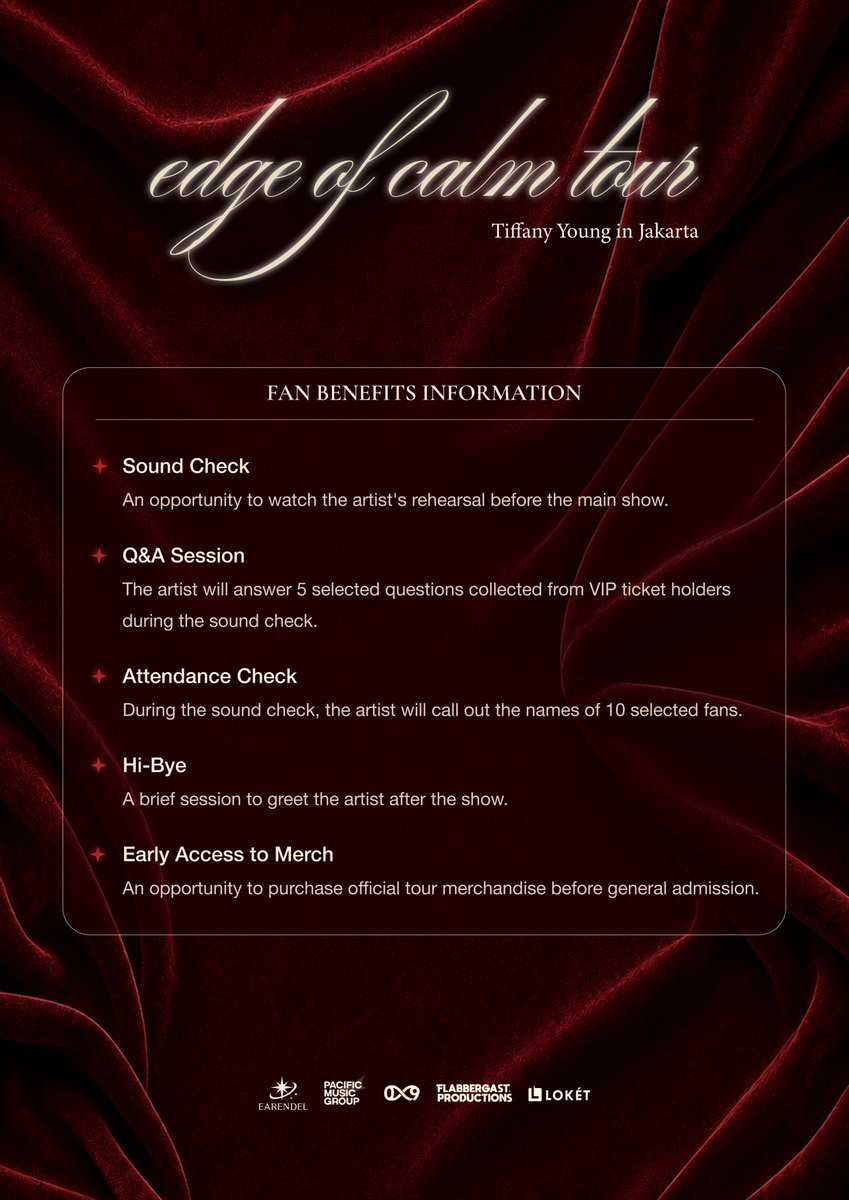 edge of calm tour
Tiffany Young in Jakarta

FAN BENEFITS INFORMATION

Sound Check
An opportunity to watch the artist's rehearsal before the main show.

Q&A Session
The artist will answer 5 selected questions collected from VIP ticket holders during the sound check.

Attendance Check
During the sound check, the artist will call out the names of 10 selected fans.

Hi-Bye
A brief session to greet the artist after the show.

Early Access to Merch
An opportunity to purchase official tour merchandise before general admission.

EARENDEL PACIFIC MUSIC GROUP 0X9 FLABBERGAST PRODUCTIONS LOKÉT